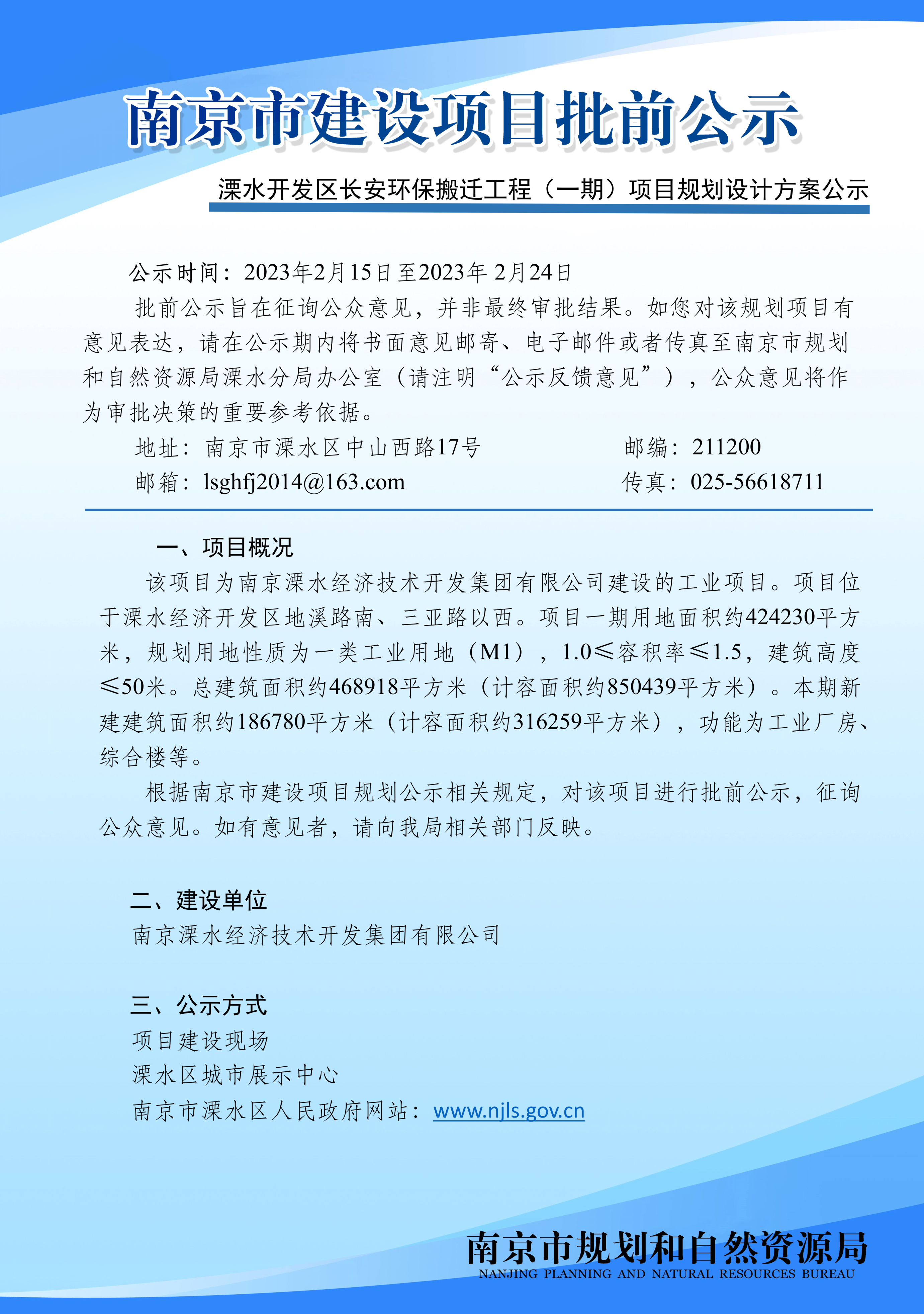 南京市建设项目批前公示

溧水开发区长安环保搬迁工程（一期）项目规划设计方案公示

公示时间：2023年2月15日至2023年 2月24日

批前公示旨在征询公众意见，并非最终审批结果。如您对该规划项目有意见表达，请在公示期内将书面意见邮寄、电子邮件或者传真至南京市规划和自然资源局溧水分局办公室（请注明“公示反馈意见”），公众意见将作为审批决策的重要参考依据。

地址：南京市溧水区中山西路17号 邮编：211200

邮箱：lsghfj2014@163.com 传真：025-56618711

一、项目概况

该项目为南京溧水经济技术开发集团有限公司建设的工业项目。项目位于溧水经济开发区地溪路南、三亚路以西。项目一期用地面积约424230平方米，规划用地性质为一类工业用地（M1），1.0≤容积率≤1.5，建筑高度≤50米。总建筑面积约468918平方米（计容面积约850439平方米）。本期新建建筑面积约186780平方米（计容面积约316259平方米），功能为工业厂房、综合楼等。

根据南京市建设项目规划公示相关规定，对该项目进行批前公示，征询公众意见。如有意见者，请向我局相关部门反映。

二、建设单位

南京溧水经济技术开发集团有限公司

三、公示方式

项目建设现场

溧水区城市展示中心

南京市溧水区人民政府网站：www.njls.gov.cn

南京市规划和自然资源局
NANJING PLANNING AND NATURAL RESOURCES BUREAU